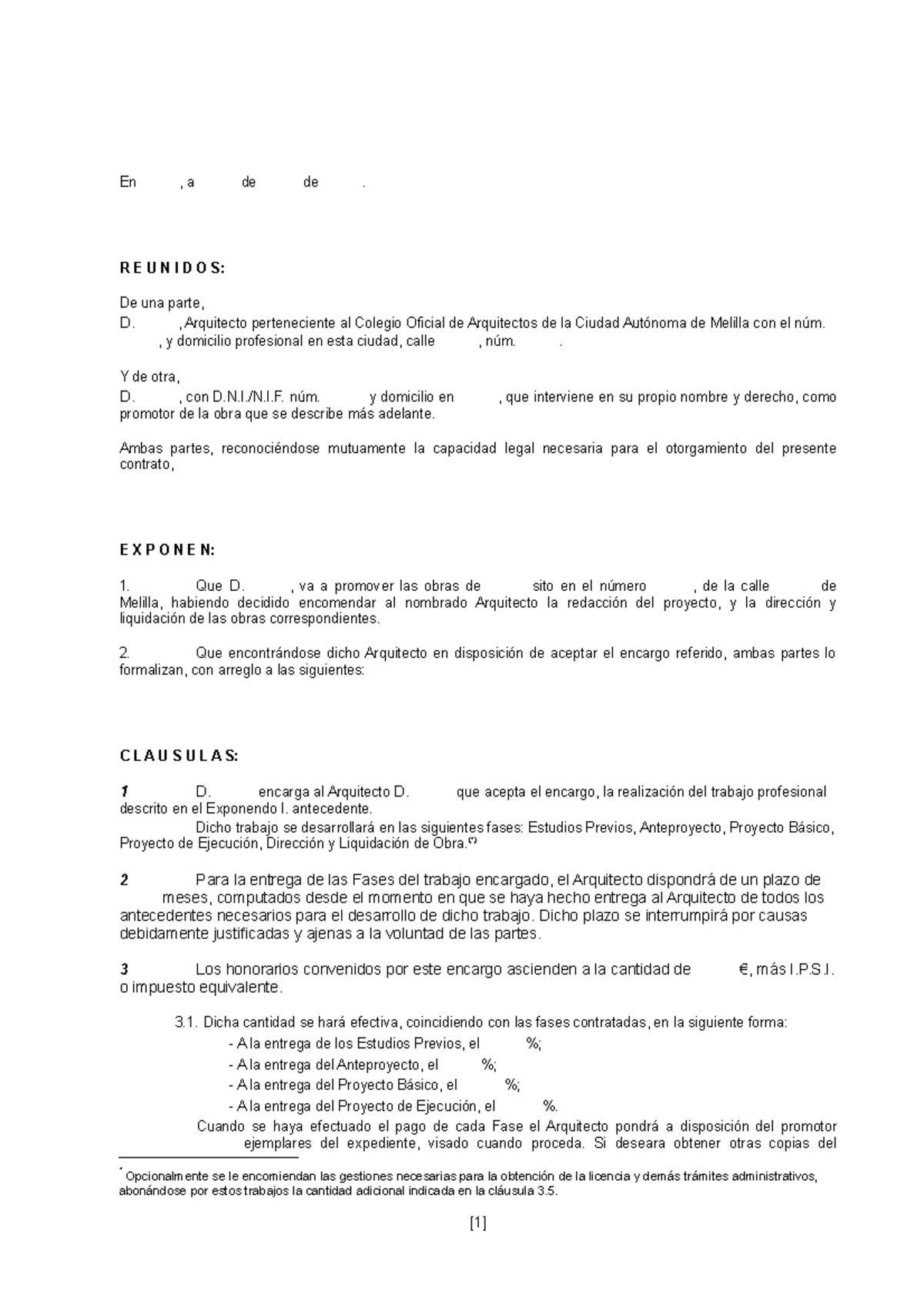 En , a de de .

R E U N I D O S:

De una parte,
D. , Arquitecto perteneciente al Colegio Oficial de Arquitectos de la Ciudad Autónoma de Melilla con el núm. , y domicilio profesional en esta ciudad, calle , núm. .

Y de otra,
D. , con D.N.I./N.I.F. núm. y domicilio en , que interviene en su propio nombre y derecho, como promotor de la obra que se describe más adelante.

Ambas partes, reconociéndose mutuamente la capacidad legal necesaria para el otorgamiento del presente contrato,

E X P O N E N:

1. Que D. , va a promover las obras de sito en el número , de la calle de Melilla, habiendo decidido encomendar al nombrado Arquitecto la redacción del proyecto, y la dirección y liquidación de las obras correspondientes.

2. Que encontrándose dicho Arquitecto en disposición de aceptar el encargo referido, ambas partes lo formalizan, con arreglo a las siguientes:

C L A U S U L A S:

1 D. encarga al Arquitecto D. que acepta el encargo, la realización del trabajo profesional descrito en el Exponendo I. antecedente.
Dicho trabajo se desarrollará en las siguientes fases: Estudios Previos, Anteproyecto, Proyecto Básico, Proyecto de Ejecución, Dirección y Liquidación de Obra.(*)

2 Para la entrega de las Fases del trabajo encargado, el Arquitecto dispondrá de un plazo de meses, computados desde el momento en que se haya hecho entrega al Arquitecto de todos los antecedentes necesarios para el desarrollo de dicho trabajo. Dicho plazo se interrumpirá por causas debidamente justificadas y ajenas a la voluntad de las partes.

3 Los honorarios convenidos por este encargo ascienden a la cantidad de €, más I.P.S.I. o impuesto equivalente.

3.1. Dicha cantidad se hará efectiva, coincidiendo con las fases contratadas, en la siguiente forma:
- A la entrega de los Estudios Previos, el %;
- A la entrega del Anteproyecto, el %;
- A la entrega del Proyecto Básico, el %;
- A la entrega del Proyecto de Ejecución, el %.
Cuando se haya efectuado el pago de cada Fase el Arquitecto pondrá a disposición del promotor ejemplares del expediente, visado cuando proceda. Si deseara obtener otras copias del

* Opcionalmente se le encomiendan las gestiones necesarias para la obtención de la licencia y demás trámites administrativos, abonándose por estos trabajos la cantidad adicional indicada en la cláusula 3.5.

[1]